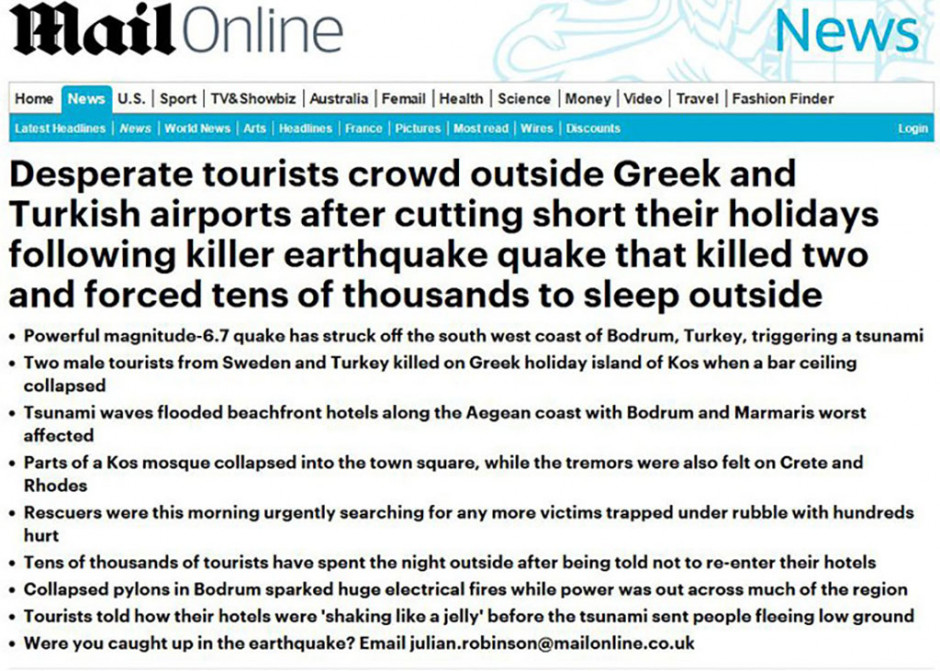 Mail Online

News

Home | News | U.S. | Sport | TV&Showbiz | Australia | Femail | Health | Science | Money | Video | Travel | Fashion Finder

Latest Headlines | News | World News | Arts | Headlines | France | Pictures | Most read | Wires | Discounts

Login

Desperate tourists crowd outside Greek and Turkish airports after cutting short their holidays following killer earthquake quake that killed two and forced tens of thousands to sleep outside

• Powerful magnitude-6.7 quake has struck off the south west coast of Bodrum, Turkey, triggering a tsunami
• Two male tourists from Sweden and Turkey killed on Greek holiday island of Kos when a bar ceiling collapsed
• Tsunami waves flooded beachfront hotels along the Aegean coast with Bodrum and Marmaris worst affected
• Parts of a Kos mosque collapsed into the town square, while the tremors were also felt on Crete and Rhodes
• Rescuers were this morning urgently searching for any more victims trapped under rubble with hundreds hurt
• Tens of thousands of tourists have spent the night outside after being told not to re-enter their hotels
• Collapsed pylons in Bodrum sparked huge electrical fires while power was out across much of the region
• Tourists told how their hotels were 'shaking like a jelly' before the tsunami sent people fleeing low ground
• Were you caught up in the earthquake? Email julian.robinson@mailonline.co.uk